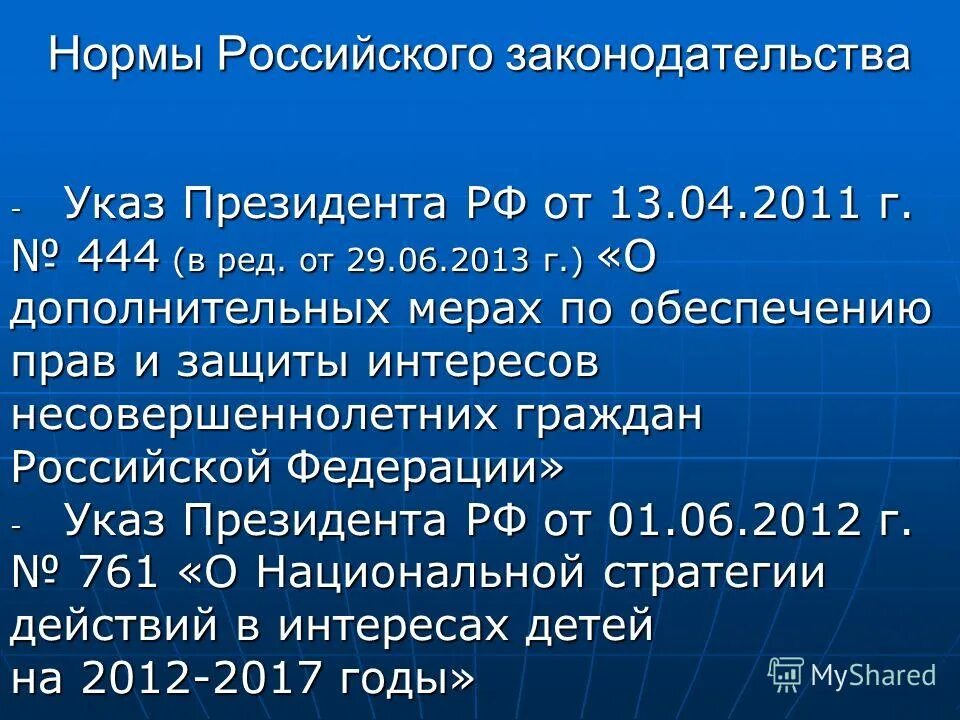 Нормы Российского законодательства

- Указ Президента РФ от 13.04.2011 г. № 444 (в ред. от 29.06.2013 г.) «О дополнительных мерах по обеспечению прав и защиты интересов несовершеннолетних граждан Российской Федерации»
- Указ Президента РФ от 01.06.2012 г. № 761 «О Национальной стратегии действий в интересах детей на 2012-2017 годы»

MyShared